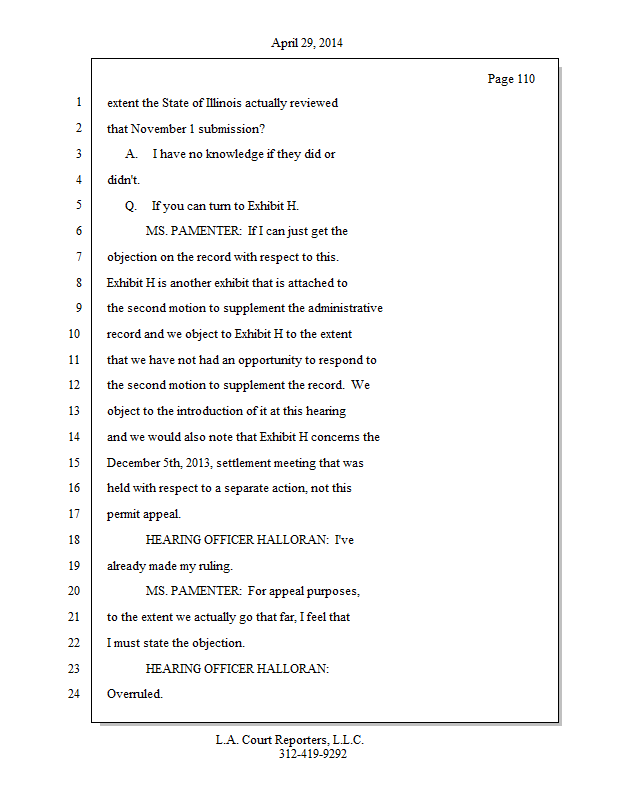 April 29, 2014

Page 110

1 extent the State of Illinois actually reviewed
2 that November 1 submission?
3 A. I have no knowledge if they did or
4 didn't.
5 Q. If you can turn to Exhibit H.
6 MS. PAMENTER: If I can just get the
7 objection on the record with respect to this.
8 Exhibit H is another exhibit that is attached to
9 the second motion to supplement the administrative
10 record and we object to Exhibit H to the extent
11 that we have not had an opportunity to respond to
12 the second motion to supplement the record. We
13 object to the introduction of it at this hearing
14 and we would also note that Exhibit H concerns the
15 December 5th, 2013, settlement meeting that was
16 held with respect to a separate action, not this
17 permit appeal.
18 HEARING OFFICER HALLORAN: I've
19 already made my ruling.
20 MS. PAMENTER: For appeal purposes,
21 to the extent we actually go that far, I feel that
22 I must state the objection.
23 HEARING OFFICER HALLORAN:
24 Overruled.

L.A. Court Reporters, L.L.C.
312-419-9292